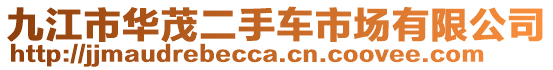 九江市华茂二手车市场有限公司
http://jjmaudrebecca.cn.coovee.com